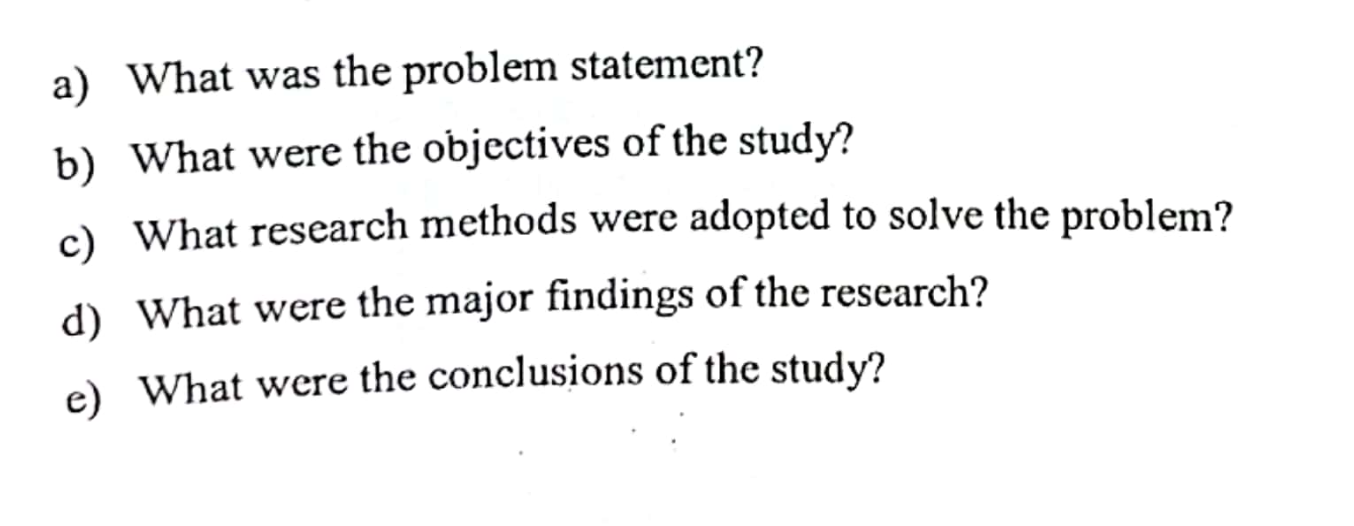 a) What was the problem statement?

b) What were the objectives of the study?

c) What research methods were adopted to solve the problem?

d) What were the major findings of the research?

e) What were the conclusions of the study?